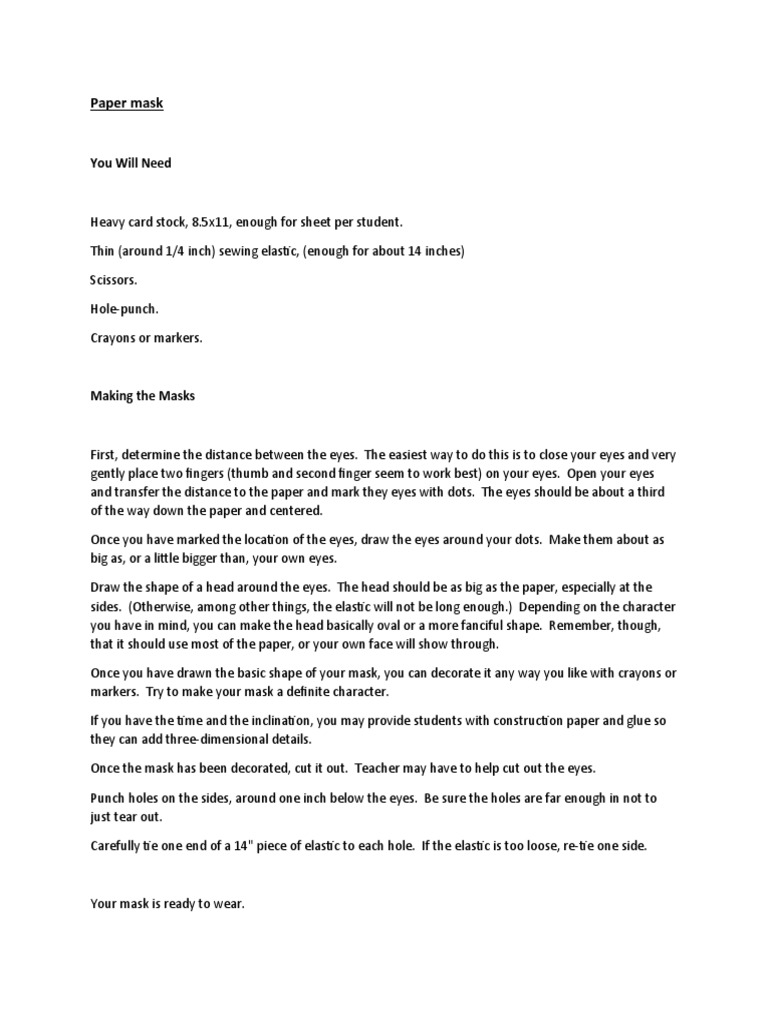 Paper mask

You Will Need

Heavy card stock, 8.5x11, enough for sheet per student.

Thin (around 1/4 inch) sewing elastic, (enough for about 14 inches)

Scissors.

Hole-punch.

Crayons or markers.

Making the Masks

First, determine the distance between the eyes. The easiest way to do this is to close your eyes and very gently place two fingers (thumb and second finger seem to work best) on your eyes. Open your eyes and transfer the distance to the paper and mark they eyes with dots. The eyes should be about a third of the way down the paper and centered.

Once you have marked the location of the eyes, draw the eyes around your dots. Make them about as big as, or a little bigger than, your own eyes.

Draw the shape of a head around the eyes. The head should be as big as the paper, especially at the sides. (Otherwise, among other things, the elastic will not be long enough.) Depending on the character you have in mind, you can make the head basically oval or a more fanciful shape. Remember, though, that it should use most of the paper, or your own face will show through.

Once you have drawn the basic shape of your mask, you can decorate it any way you like with crayons or markers. Try to make your mask a definite character.

If you have the time and the inclination, you may provide students with construction paper and glue so they can add three-dimensional details.

Once the mask has been decorated, cut it out. Teacher may have to help cut out the eyes.

Punch holes on the sides, around one inch below the eyes. Be sure the holes are far enough in not to just tear out.

Carefully tie one end of a 14" piece of elastic to each hole. If the elastic is too loose, re-tie one side.

Your mask is ready to wear.